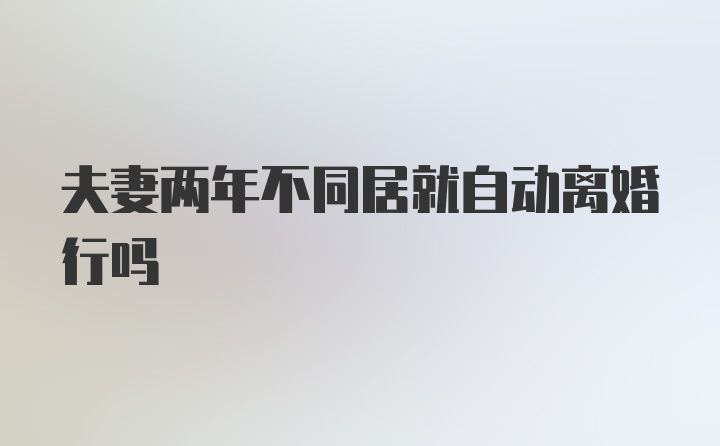 夫妻两年不同居就自动离婚行吗